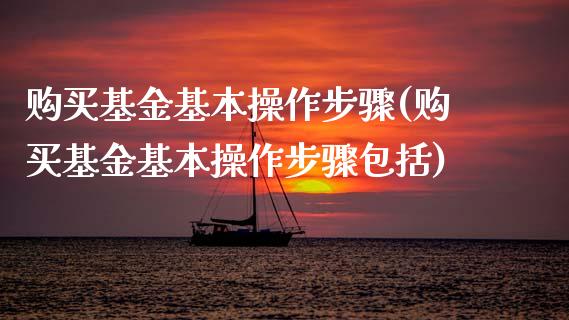 购买基金基本操作步骤(购买基金基本操作步骤包括)